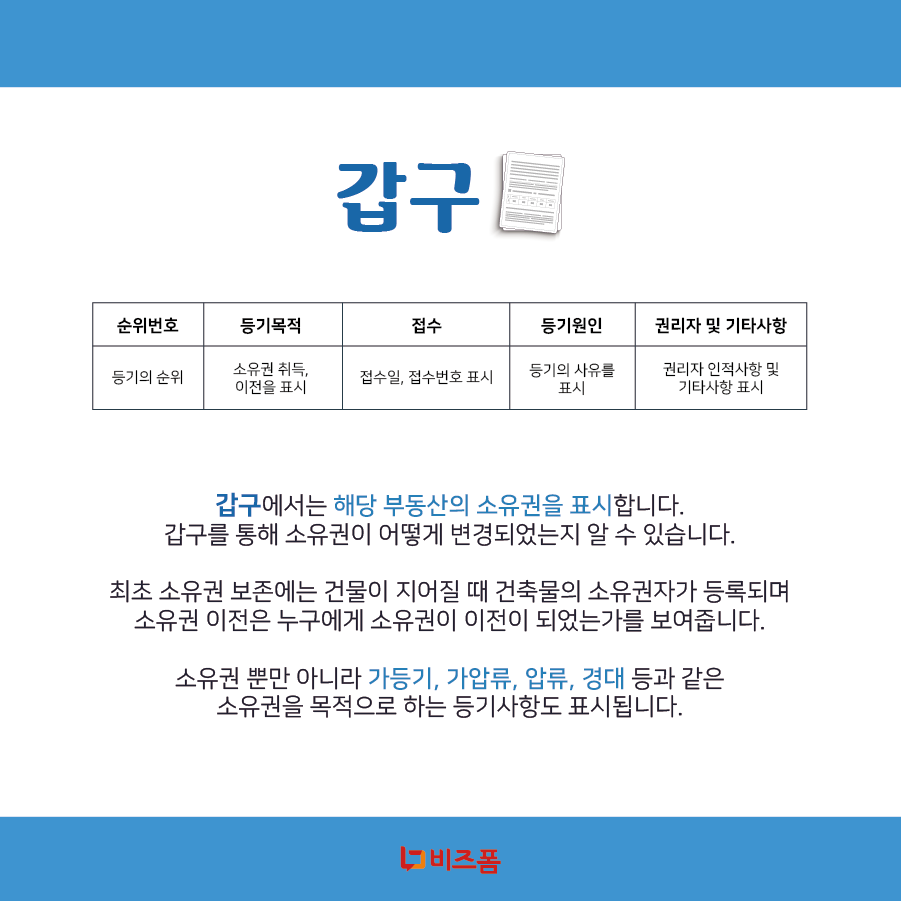 갑구

| 순위번호 | 등기목적 | 접수 | 등기원인 | 권리자 및 기타사항 |
|---|---|---|---|---|
| 등기의 순위 | 소유권 취득, 이전을 표시 | 접수일, 접수번호 표시 | 등기의 사유를 표시 | 권리자 인적사항 및 기타사항 표시 |

갑구에서는 해당 부동산의 소유권을 표시합니다.
갑구를 통해 소유권이 어떻게 변경되었는지 알 수 있습니다.

최초 소유권 보존에는 건물이 지어질 때 건축물의 소유권자가 등록되며
소유권 이전은 누구에게 소유권이 이전이 되었는가를 보여줍니다.

소유권 뿐만 아니라 가등기, 가압류, 압류, 경대 등과 같은
소유권을 목적으로 하는 등기사항도 표시됩니다.

비즈폼